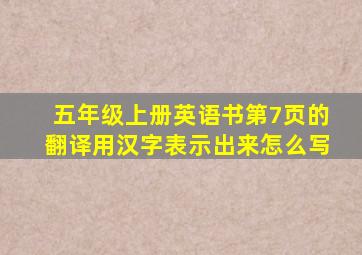 五年级上册英语书第7页的翻译用汉字表示出来怎么写